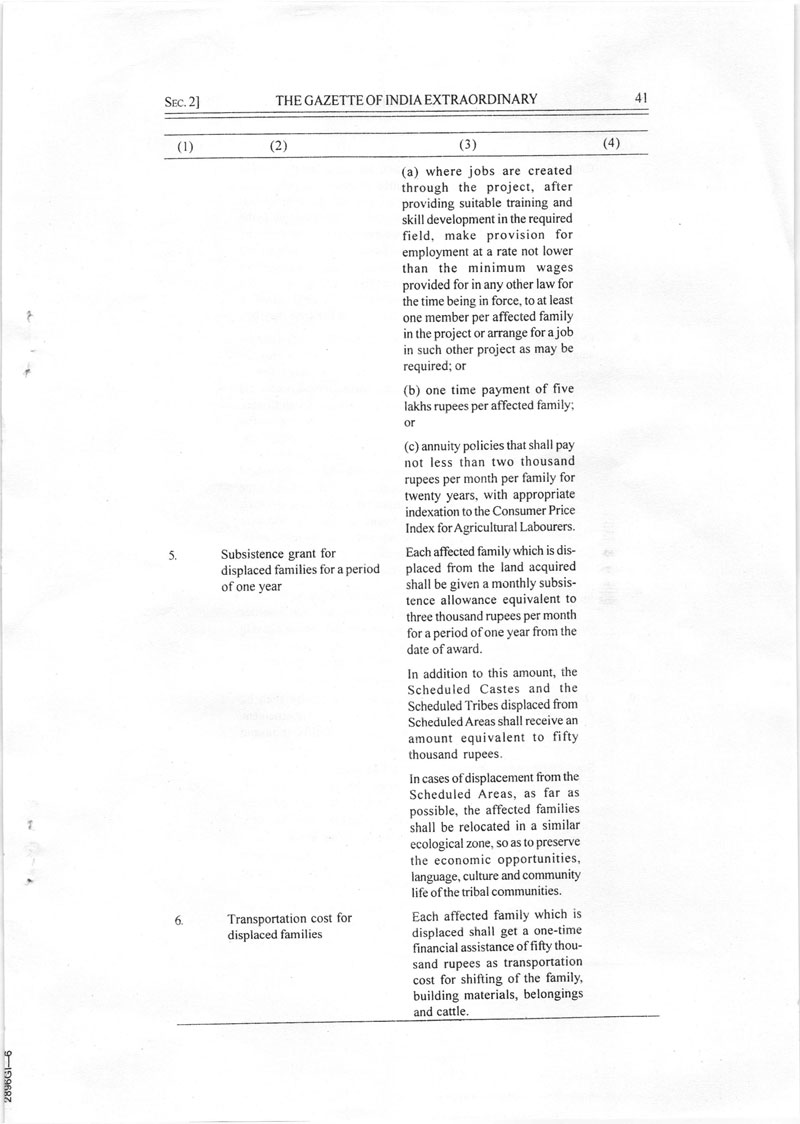 SEC. 2] THE GAZETTE OF INDIA EXTRAORDINARY 41

| (1) | (2) | (3) | (4) |
|---|---|---|---|
| | | (a) where jobs are created through the project, after providing suitable training and skill development in the required field, make provision for employment at a rate not lower than the minimum wages provided for in any other law for the time being in force, to at least one member per affected family in the project or arrange for a job in such other project as may be required; or<br><br>(b) one time payment of five lakhs rupees per affected family; or<br><br>(c) annuity policies that shall pay not less than two thousand rupees per month per family for twenty years, with appropriate indexation to the Consumer Price Index for Agricultural Labourers. | |
| 5. | Subsistence grant for displaced families for a period of one year | Each affected family which is displaced from the land acquired shall be given a monthly subsistence allowance equivalent to three thousand rupees per month for a period of one year from the date of award.<br><br>In addition to this amount, the Scheduled Castes and the Scheduled Tribes displaced from Scheduled Areas shall receive an amount equivalent to fifty thousand rupees.<br><br>In cases of displacement from the Scheduled Areas, as far as possible, the affected families shall be relocated in a similar ecological zone, so as to preserve the economic opportunities, language, culture and community life of the tribal communities. | |
| 6. | Transportation cost for displaced families | Each affected family which is displaced shall get a one-time financial assistance of fifty thousand rupees as transportation cost for shifting of the family, building materials, belongings and cattle. | |

2896GI—6